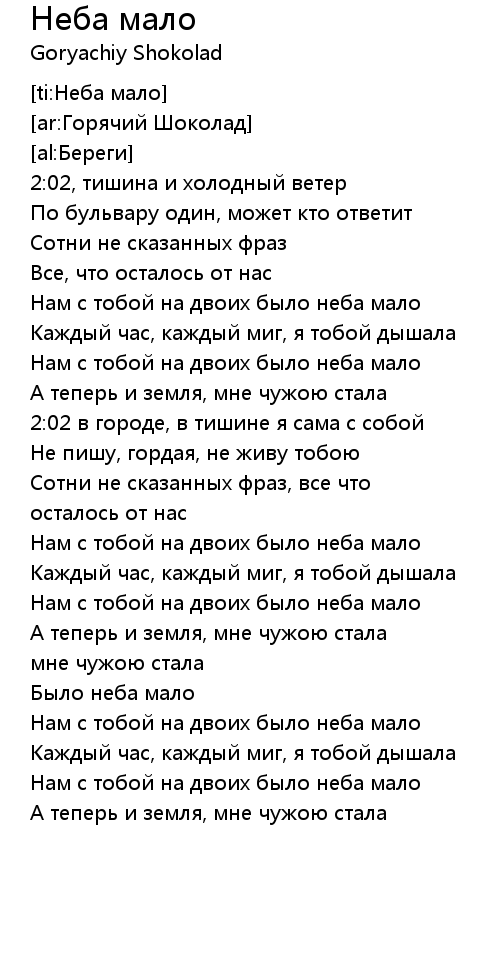 Неба мало
Goryachiy Shokolad

[ti:Неба мало]
[ar:Горячий Шоколад]
[al:Береги]
2:02, тишина и холодный ветер
По бульвару один, может кто ответит
Сотни не сказанных фраз
Все, что осталось от нас
Нам с тобой на двоих было неба мало
Каждый час, каждый миг, я тобой дышала
Нам с тобой на двоих было неба мало
А теперь и земля, мне чужою стала
2:02 в городе, в тишине я сама с собой
Не пишу, гордая, не живу тобою
Сотни не сказанных фраз, все что осталось от нас
Нам с тобой на двоих было неба мало
Каждый час, каждый миг, я тобой дышала
Нам с тобой на двоих было неба мало
А теперь и земля, мне чужою стала
мне чужою стала
Было неба мало
Нам с тобой на двоих было неба мало
Каждый час, каждый миг, я тобой дышала
Нам с тобой на двоих было неба мало
А теперь и земля, мне чужою стала